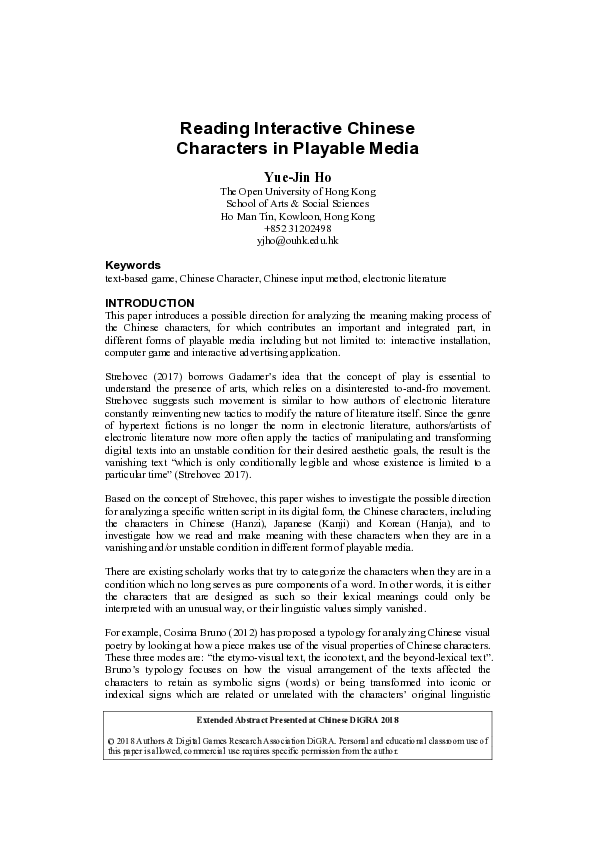 Reading Interactive Chinese Characters in Playable Media

Yue-Jin Ho
The Open University of Hong Kong
School of Arts & Social Sciences
Ho Man Tin, Kowloon, Hong Kong
+852 31202498
yjho@ouhk.edu.hk

Keywords
text-based game, Chinese Character, Chinese input method, electronic literature

INTRODUCTION
This paper introduces a possible direction for analyzing the meaning making process of the Chinese characters, for which contributes an important and integrated part, in different forms of playable media including but not limited to: interactive installation, computer game and interactive advertising application.

Strehovec (2017) borrows Gadamer's idea that the concept of play is essential to understand the presence of arts, which relies on a disinterested to-and-fro movement. Strehovec suggests such movement is similar to how authors of electronic literature constantly reinventing new tactics to modify the nature of literature itself. Since the genre of hypertext fictions is no longer the norm in electronic literature, authors/artists of electronic literature now more often apply the tactics of manipulating and transforming digital texts into an unstable condition for their desired aesthetic goals, the result is the vanishing text "which is only conditionally legible and whose existence is limited to a particular time" (Strehovec 2017).

Based on the concept of Strehovec, this paper wishes to investigate the possible direction for analyzing a specific written script in its digital form, the Chinese characters, including the characters in Chinese (Hanzi), Japanese (Kanji) and Korean (Hanja), and to investigate how we read and make meaning with these characters when they are in a vanishing and/or unstable condition in different form of playable media.

There are existing scholarly works that try to categorize the characters when they are in a condition which no long serves as pure components of a word. In other words, it is either the characters that are designed as such so their lexical meanings could only be interpreted with an unusual way, or their linguistic values simply vanished.

For example, Cosima Bruno (2012) has proposed a typology for analyzing Chinese visual poetry by looking at how a piece makes use of the visual properties of Chinese characters. These three modes are: "the etymo-visual text, the iconotext, and the beyond-lexical text". Bruno's typology focuses on how the visual arrangement of the texts affected the characters to retain as symbolic signs (words) or being transformed into iconic or indexical signs which are related or unrelated with the characters' original linguistic

Extended Abstract Presented at Chinese DiGRA 2018

© 2018 Authors & Digital Games Research Association DiGRA. Personal and educational classroom use of this paper is allowed, commercial use requires specific permission from the author.